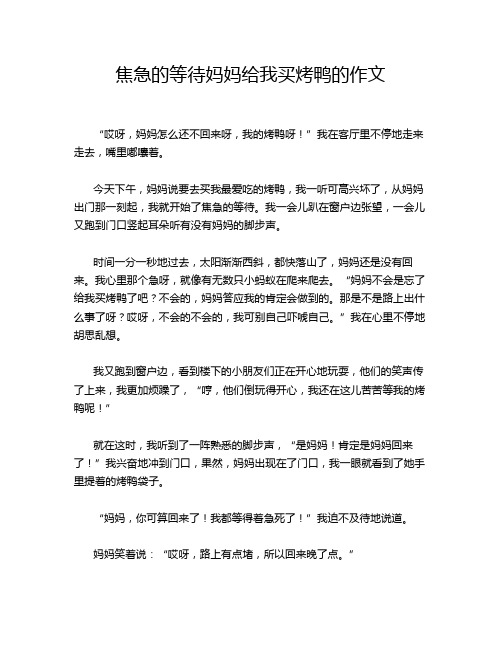 焦急的等待妈妈给我买烤鸭的作文

“哎呀，妈妈怎么还不回来呀，我的烤鸭呀！”我在客厅里不停地走来走去，嘴里嘟囔着。

今天下午，妈妈说要去买我最爱吃的烤鸭，我一听可高兴坏了，从妈妈出门那一刻起，我就开始了焦急的等待。我一会儿趴在窗户边张望，一会儿又跑到门口竖起耳朵听有没有妈妈的脚步声。

时间一分一秒地过去，太阳渐渐西斜，都快落山了，妈妈还是没有回来。我心里那个急呀，就像有无数只小蚂蚁在爬来爬去。“妈妈不会是忘了给我买烤鸭了吧？不会的，妈妈答应我的肯定会做到的。那是不是路上出什么事了呀？哎呀，不会的不会的，我可别自己吓唬自己。”我在心里不停地胡思乱想。

我又跑到窗户边，看到楼下的小朋友们正在开心地玩耍，他们的笑声传了上来，我更加烦躁了，“哼，他们倒玩得开心，我还在这儿苦苦等我的烤鸭呢！”

就在这时，我听到了一阵熟悉的脚步声，“是妈妈！肯定是妈妈回来了！”我兴奋地冲到门口，果然，妈妈出现在了门口，我一眼就看到了她手里提着的烤鸭袋子。

“妈妈，你可算回来了！我都等得着急死了！”我迫不及待地说道。

妈妈笑着说：“哎呀，路上有点堵，所以回来晚了点。”